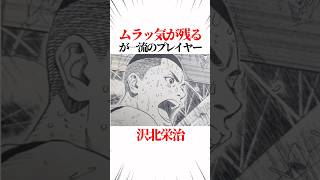 ムラッ気が残る
が一流のプレイヤー

沢北栄治